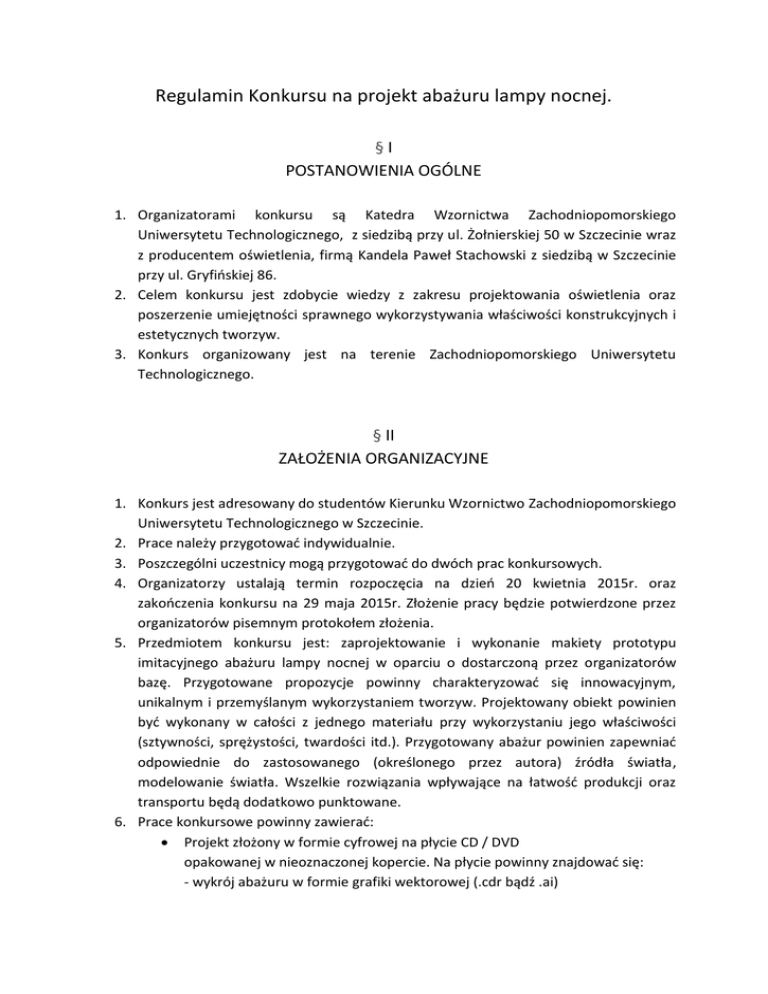 Regulamin Konkursu na projekt abażuru lampy nocnej.

§ I
POSTANOWIENIA OGÓLNE

1. Organizatorami konkursu są Katedra Wzornictwa Zachodniopomorskiego Uniwersytetu Technologicznego, z siedzibą przy ul. Żołnierskiej 50 w Szczecinie wraz z producentem oświetlenia, firmą Kandela Paweł Stachowski z siedzibą w Szczecinie przy ul. Gryfińskiej 86.
2. Celem konkursu jest zdobycie wiedzy z zakresu projektowania oświetlenia oraz poszerzenie umiejętności sprawnego wykorzystywania właściwości konstrukcyjnych i estetycznych tworzyw.
3. Konkurs organizowany jest na terenie Zachodniopomorskiego Uniwersytetu Technologicznego.

§ II
ZAŁOŻENIA ORGANIZACYJNE

1. Konkurs jest adresowany do studentów Kierunku Wzornictwo Zachodniopomorskiego Uniwersytetu Technologicznego w Szczecinie.
2. Prace należy przygotować indywidualnie.
3. Poszczególni uczestnicy mogą przygotować do dwóch prac konkursowych.
4. Organizatorzy ustalają termin rozpoczęcia na dzień 20 kwietnia 2015r. oraz zakończenia konkursu na 29 maja 2015r. Złożenie pracy będzie potwierdzone przez organizatorów pisemnym protokołem złożenia.
5. Przedmiotem konkursu jest: zaprojektowanie i wykonanie makiety prototypu imitacyjnego abażuru lampy nocnej w oparciu o dostarczoną przez organizatorów bazę. Przygotowane propozycje powinny charakteryzować się innowacyjnym, unikalnym i przemyślanym wykorzystaniem tworzyw. Projektowany obiekt powinien być wykonany w całości z jednego materiału przy wykorzystaniu jego właściwości (sztywności, sprężystości, twardości itd.). Przygotowany abażur powinien zapewniać odpowiednie do zastosowanego (określonego przez autora) źródła światła, modelowanie światła. Wszelkie rozwiązania wpływające na łatwość produkcji oraz transportu będą dodatkowo punktowane.
6. Prace konkursowe powinny zawierać:
• Projekt złożony w formie cyfrowej na płycie CD / DVD opakowanej w nieoznaczonej kopercie. Na płycie powinny znajdować się:
- wykrój abażuru w formie grafiki wektorowej (.cdr bądź .ai)